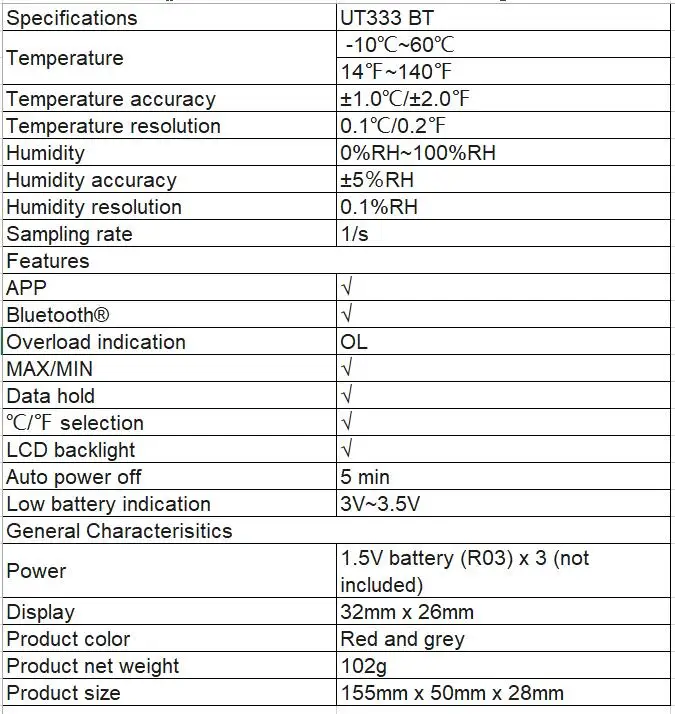 | Specifications | UT333 BT |
|---|---|
| Temperature | -10℃~60℃ |
| | 14℉~140℉ |
| Temperature accuracy | ±1.0℃/±2.0℉ |
| Temperature resolution | 0.1℃/0.2℉ |
| Humidity | 0%RH~100%RH |
| Humidity accuracy | ±5%RH |
| Humidity resolution | 0.1%RH |
| Sampling rate | 1/s |
| Features | |
| APP | √ |
| Bluetooth® | √ |
| Overload indication | OL |
| MAX/MIN | √ |
| Data hold | √ |
| ℃/℉ selection | √ |
| LCD backlight | √ |
| Auto power off | 5 min |
| Low battery indication | 3V~3.5V |
| General Characterisitics | |
| Power | 1.5V battery (R03) x 3 (not included) |
| Display | 32mm x 26mm |
| Product color | Red and grey |
| Product net weight | 102g |
| Product size | 155mm x 50mm x 28mm |